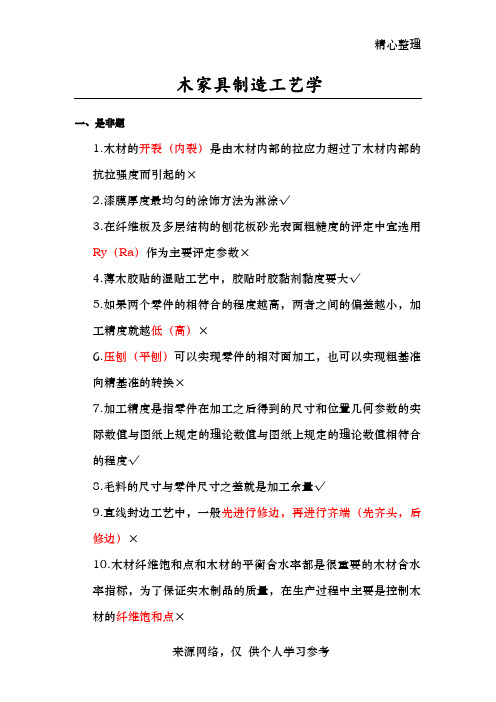 精心整理

木家具制造工艺学

一、是非题

1.木材的开裂（内裂）是由木材内部的拉应力超过了木材内部的抗拉强度而引起的×

2.漆膜厚度最均匀的涂饰方法为淋涂√

3.在纤维板及多层结构的刨花板砂光表面粗糙度的评定中宜选用Ry（Ra）作为主要评定参数×

4.薄木胶贴的湿贴工艺中，胶贴时胶黏剂黏度要大√

5.如果两个零件的相符合的程度越高，两者之间的偏差越小，加工精度就越低（高）×

6.压刨（平刨）可以实现零件的相对面加工，也可以实现粗基准向精基准的转换×

7.加工精度是指零件在加工之后得到的尺寸和位置几何参数的实际数值与图纸上规定的理论数值与图纸上规定的理论数值相符合的程度√

8.毛料的尺寸与零件尺寸之差就是加工余量√

9.直线封边工艺中，一般先进行修边，再进行齐端（先齐头，后修边）×

10.木材纤维饱和点和木材的平衡含水率都是很重要的木材含水率指标，为了保证实木制品的质量，在生产过程中主要是控制木材的纤维饱和点×

来源网络，仅 供个人学习参考